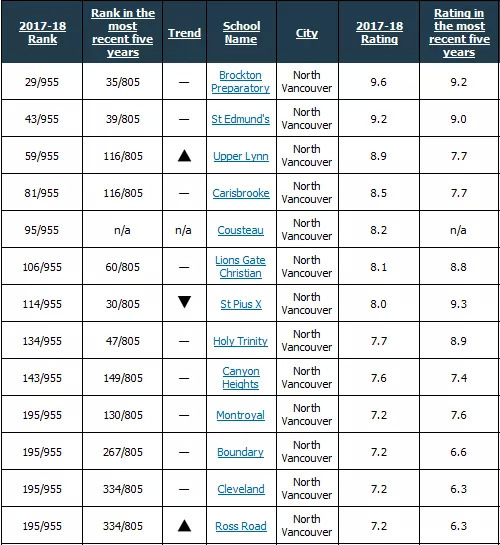 | 2017-18 Rank | Rank in the most recent five years | Trend | School Name | City | 2017-18 Rating | Rating in the most recent five years |
|---|---|---|---|---|---|---|
| 29/955 | 35/805 | — | Brockton Preparatory | North Vancouver | 9.6 | 9.2 |
| 43/955 | 39/805 | — | St Edmund's | North Vancouver | 9.2 | 9.0 |
| 59/955 | 116/805 | ▲ | Upper Lynn | North Vancouver | 8.9 | 7.7 |
| 81/955 | 116/805 | — | Carisbrooke | North Vancouver | 8.5 | 7.7 |
| 95/955 | n/a | n/a | Cousteau | North Vancouver | 8.2 | n/a |
| 106/955 | 60/805 | — | Lions Gate Christian | North Vancouver | 8.1 | 8.8 |
| 114/955 | 30/805 | ▼ | St Pius X | North Vancouver | 8.0 | 9.3 |
| 134/955 | 47/805 | — | Holy Trinity | North Vancouver | 7.7 | 8.9 |
| 143/955 | 149/805 | — | Canyon Heights | North Vancouver | 7.6 | 7.4 |
| 195/955 | 130/805 | — | Montroyal | North Vancouver | 7.2 | 7.6 |
| 195/955 | 267/805 | — | Boundary | North Vancouver | 7.2 | 6.6 |
| 195/955 | 334/805 | — | Cleveland | North Vancouver | 7.2 | 6.3 |
| 195/955 | 334/805 | ▲ | Ross Road | North Vancouver | 7.2 | 6.3 |